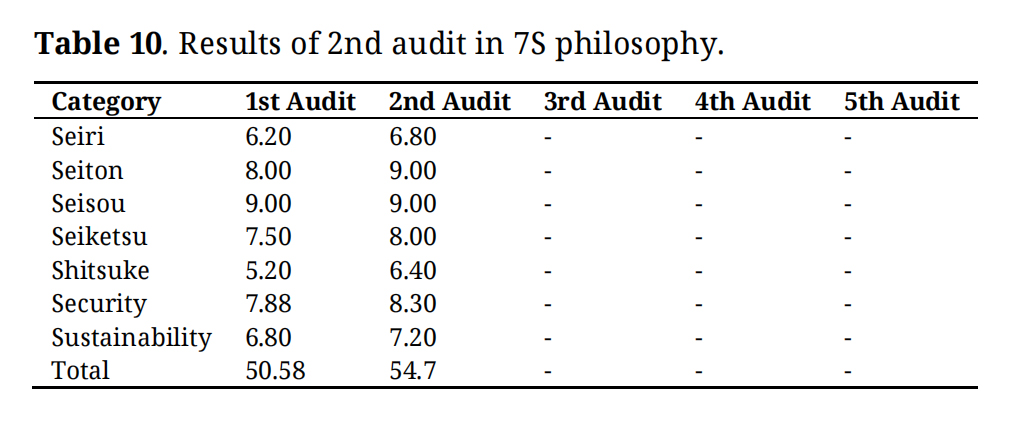 Table 10. Results of 2nd audit in 7S philosophy.

| Category | 1st Audit | 2nd Audit | 3rd Audit | 4th Audit | 5th Audit |
|---|---|---|---|---|---|
| Seiri | 6.20 | 6.80 | - | - | - |
| Seiton | 8.00 | 9.00 | - | - | - |
| Seisou | 9.00 | 9.00 | - | - | - |
| Seiketsu | 7.50 | 8.00 | - | - | - |
| Shitsuke | 5.20 | 6.40 | - | - | - |
| Security | 7.88 | 8.30 | - | - | - |
| Sustainability | 6.80 | 7.20 | - | - | - |
| Total | 50.58 | 54.7 | - | - | - |